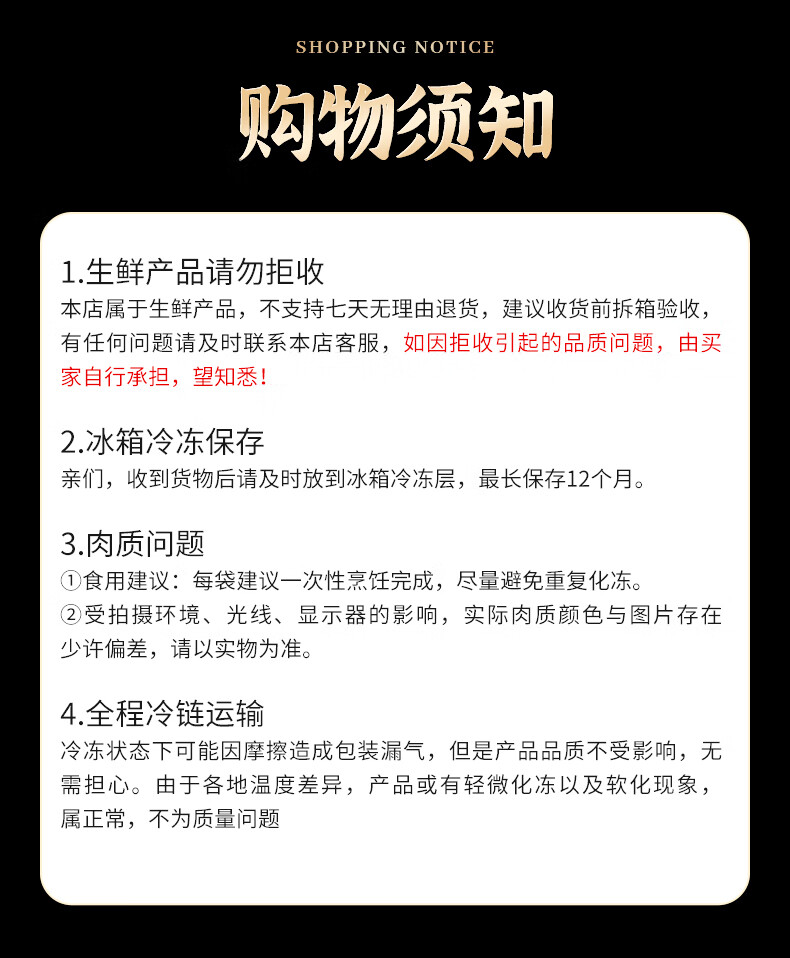 SHOPPING NOTICE

购物须知

1.生鲜产品请勿拒收

本店属于生鲜产品，不支持七天无理由退货，建议收货前拆箱验收，有任何问题请及时联系本店客服，如因拒收引起的品质问题，由买家自行承担，望知悉！

2.冰箱冷冻保存

亲们，收到货物后请及时放到冰箱冷冻层，最长保存12个月。

3.肉质问题

①食用建议：每袋建议一次性烹饪完成，尽量避免重复化冻。
②受拍摄环境、光线、显示器的影响，实际肉质颜色与图片存在少许偏差，请以实物为准。

4.全程冷链运输

冷冻状态下可能因摩擦造成包装漏气，但是产品品质不受影响，无需担心。由于各地温度差异，产品或有轻微化冻以及软化现象，属正常，不为质量问题